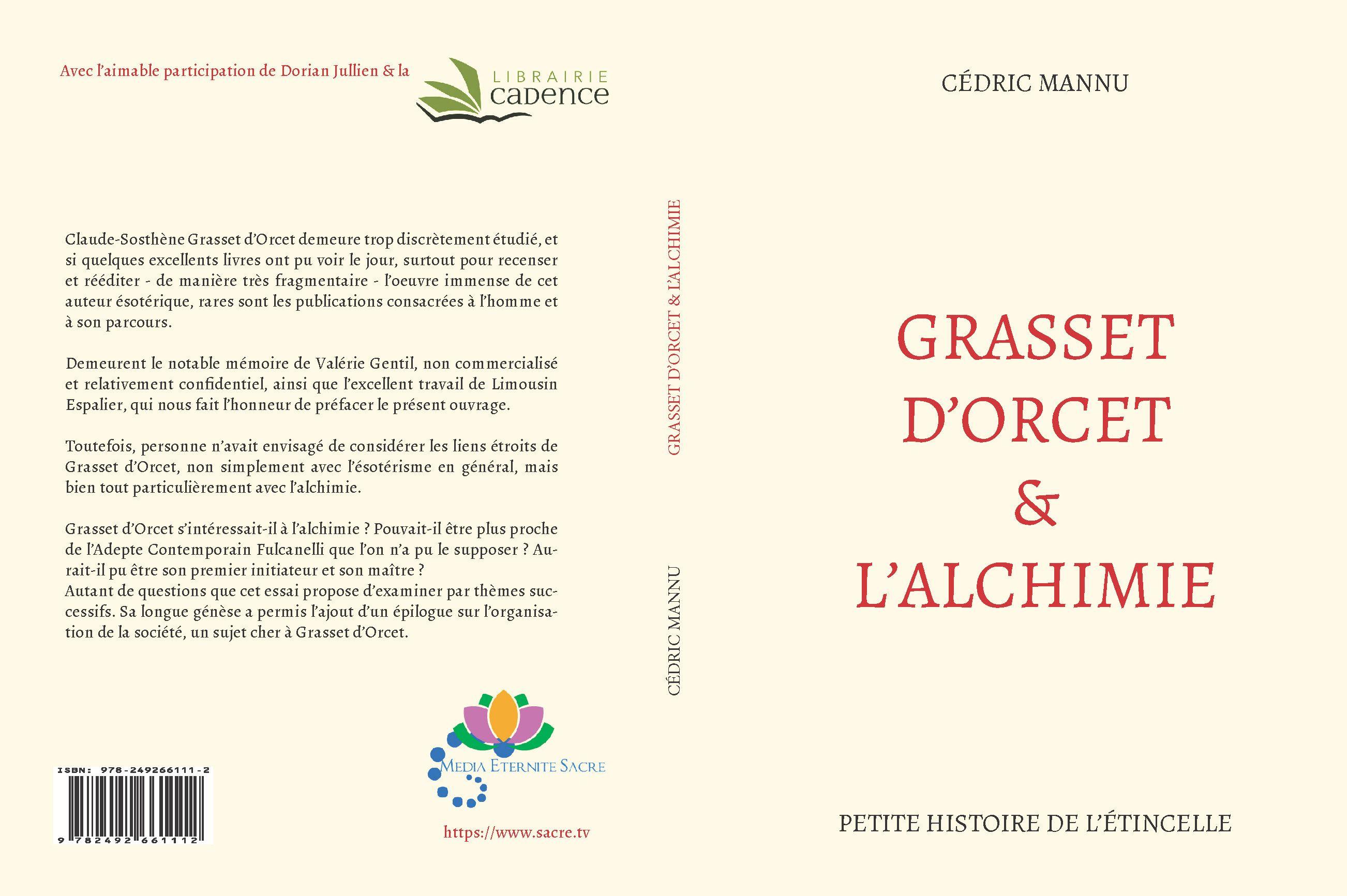 Avec l'aimable participation de Dorian Jullien & la

LIBRAIRIE cadence

Claude-Sosthène Grasset d'Orcet demeure trop discrètement étudié, et si quelques excellents livres ont pu voir le jour, surtout pour recenser et rééditer - de manière très fragmentaire - l'oeuvre immense de cet auteur ésotérique, rares sont les publications consacrées à l'homme et à son parcours.

Demeurent le notable mémoire de Valérie Gentil, non commercialisé et relativement confidentiel, ainsi que l'excellent travail de Limousin Espalier, qui nous fait l'honneur de préfacer le présent ouvrage.

Toutefois, personne n'avait envisagé de considérer les liens étroits de Grasset d'Orcet, non simplement avec l'ésotérisme en général, mais bien tout particulièrement avec l'alchimie.

Grasset d'Orcet s'intéressait-il à l'alchimie ? Pouvait-il être plus proche de l'Adepte Contemporain Fulcanelli que l'on n'a pu le supposer ? Aurait-il pu être son premier initiateur et son maître ?
Autant de questions que cet essai propose d'examiner par thèmes successifs. Sa longue génèse a permis l'ajout d'un épilogue sur l'organisation de la société, un sujet cher à Grasset d'Orcet.

ISBN: 978-249266111-2

9 782492 661112

MEDIA ETERNITE SACRE

https://www.sacre.tv

GRASSET D'ORCET & L'ALCHIMIE

CÉDRIC MANNU

CÉDRIC MANNU

GRASSET D'ORCET & L'ALCHIMIE

PETITE HISTOIRE DE L'ÉTINCELLE